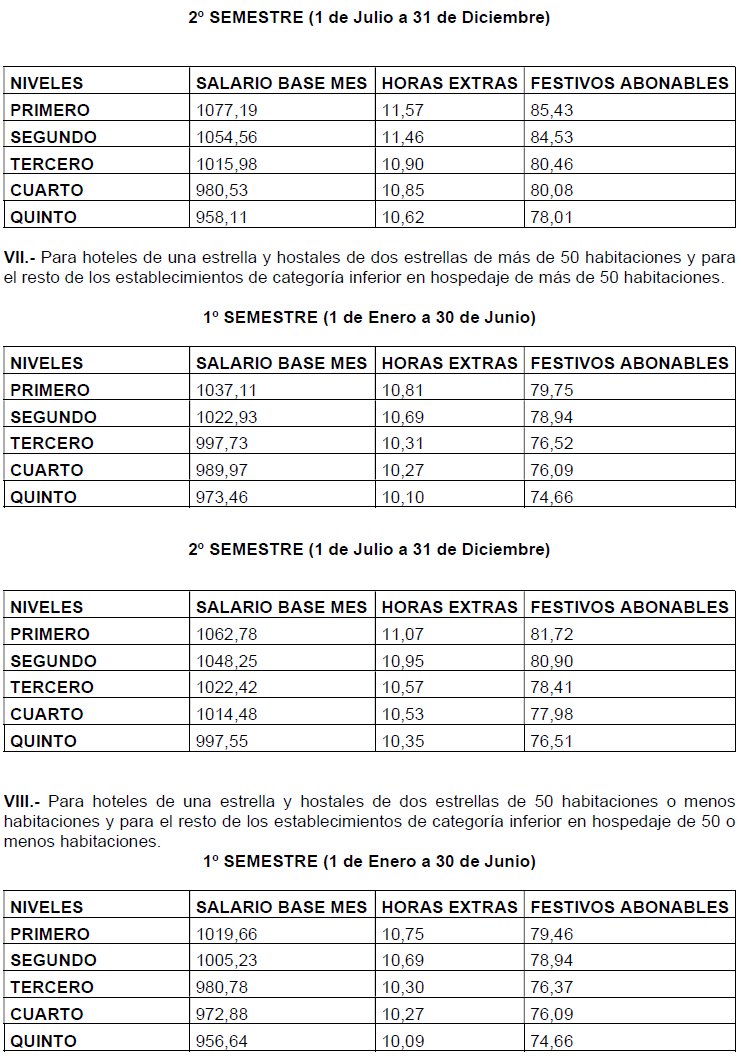 2º SEMESTRE (1 de Julio a 31 de Diciembre)

| NIVELES | SALARIO BASE MES | HORAS EXTRAS | FESTIVOS ABONABLES |
|---|---|---|---|
| PRIMERO | 1077,19 | 11,57 | 85,43 |
| SEGUNDO | 1054,56 | 11,46 | 84,53 |
| TERCERO | 1015,98 | 10,90 | 80,46 |
| CUARTO | 980,53 | 10,85 | 80,08 |
| QUINTO | 958,11 | 10,62 | 78,01 |

VII.- Para hoteles de una estrella y hostales de dos estrellas de más de 50 habitaciones y para el resto de los establecimientos de categoría inferior en hospedaje de más de 50 habitaciones.

1º SEMESTRE (1 de Enero a 30 de Junio)

| NIVELES | SALARIO BASE MES | HORAS EXTRAS | FESTIVOS ABONABLES |
|---|---|---|---|
| PRIMERO | 1037,11 | 10,81 | 79,75 |
| SEGUNDO | 1022,93 | 10,69 | 78,94 |
| TERCERO | 997,73 | 10,31 | 76,52 |
| CUARTO | 989,97 | 10,27 | 76,09 |
| QUINTO | 973,46 | 10,10 | 74,66 |

2º SEMESTRE (1 de Julio a 31 de Diciembre)

| NIVELES | SALARIO BASE MES | HORAS EXTRAS | FESTIVOS ABONABLES |
|---|---|---|---|
| PRIMERO | 1062,78 | 11,07 | 81,72 |
| SEGUNDO | 1048,25 | 10,95 | 80,90 |
| TERCERO | 1022,42 | 10,57 | 78,41 |
| CUARTO | 1014,48 | 10,53 | 77,98 |
| QUINTO | 997,55 | 10,35 | 76,51 |

VIII.- Para hoteles de una estrella y hostales de dos estrellas de 50 habitaciones o menos habitaciones y para el resto de los establecimientos de categoría inferior en hospedaje de 50 o menos habitaciones.

1º SEMESTRE (1 de Enero a 30 de Junio)

| NIVELES | SALARIO BASE MES | HORAS EXTRAS | FESTIVOS ABONABLES |
|---|---|---|---|
| PRIMERO | 1019,66 | 10,75 | 79,46 |
| SEGUNDO | 1005,23 | 10,69 | 78,94 |
| TERCERO | 980,78 | 10,30 | 76,37 |
| CUARTO | 972,88 | 10,27 | 76,09 |
| QUINTO | 956,64 | 10,09 | 74,66 |